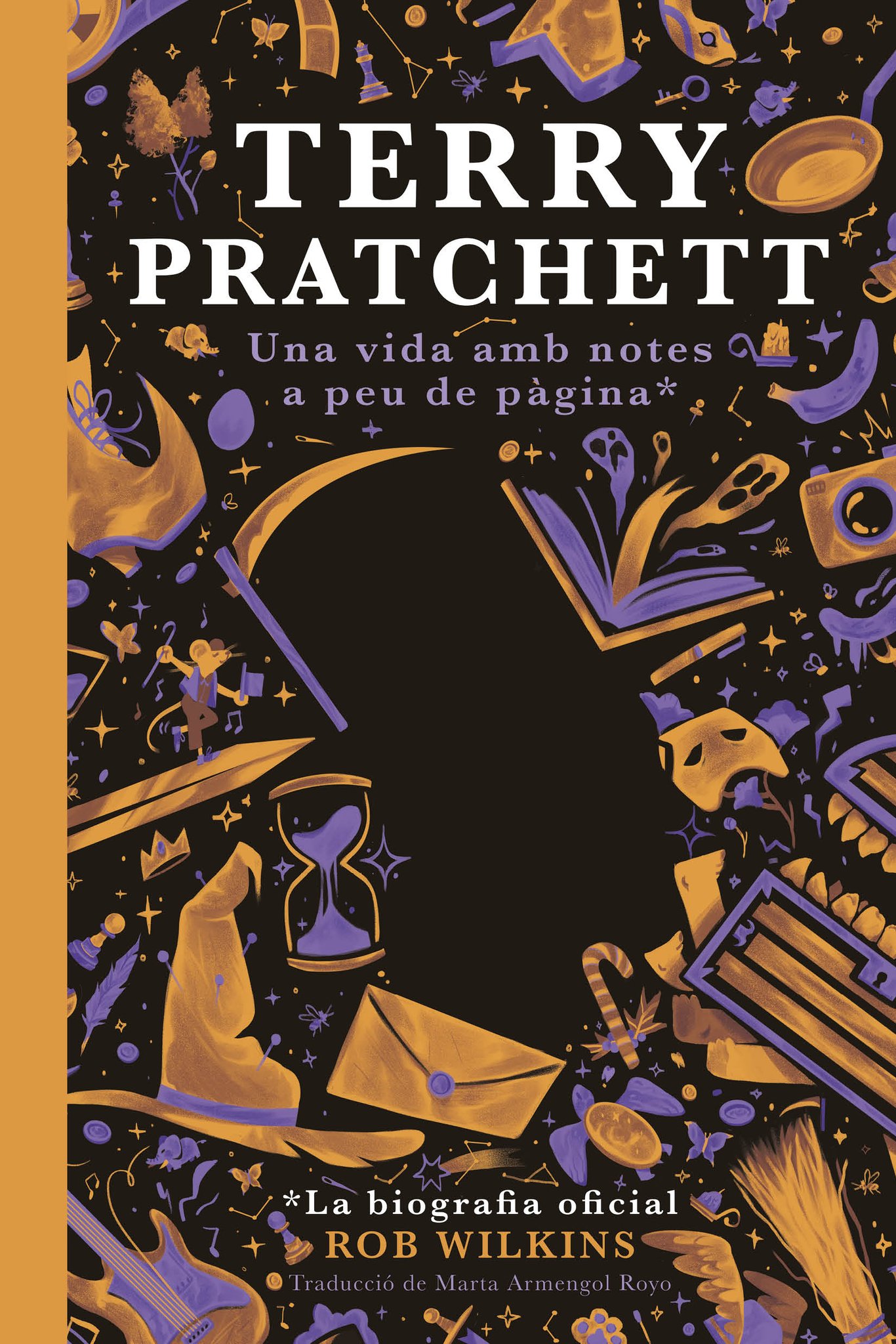 TERRY PRATCHETT

Una vida amb notes a peu de pàgina*

*La biografia oficial

ROB WILKINS

Traducció de Marta Armengol Royo